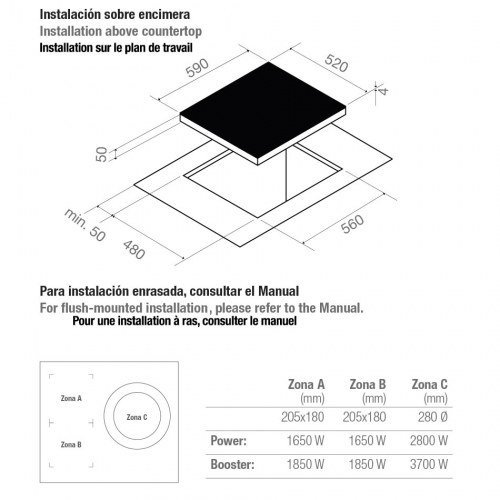 Instalación sobre encimera
Installation above countertop
Installation sur le plan de travail

590
520
4
50
min. 50
480
560

Para instalación enrasada, consultar el Manual
For flush-mounted installation, please refer to the Manual.
Pour une installation à ras, consulter le manuel

Zona A
Zona B
Zona C

| | Zona A (mm) | Zona B (mm) | Zona C (mm) |
|---|---|---|---|
| | 205x180 | 205x180 | 280 Ø |
| Power: | 1650 W | 1650 W | 2800 W |
| Booster: | 1850 W | 1850 W | 3700 W |